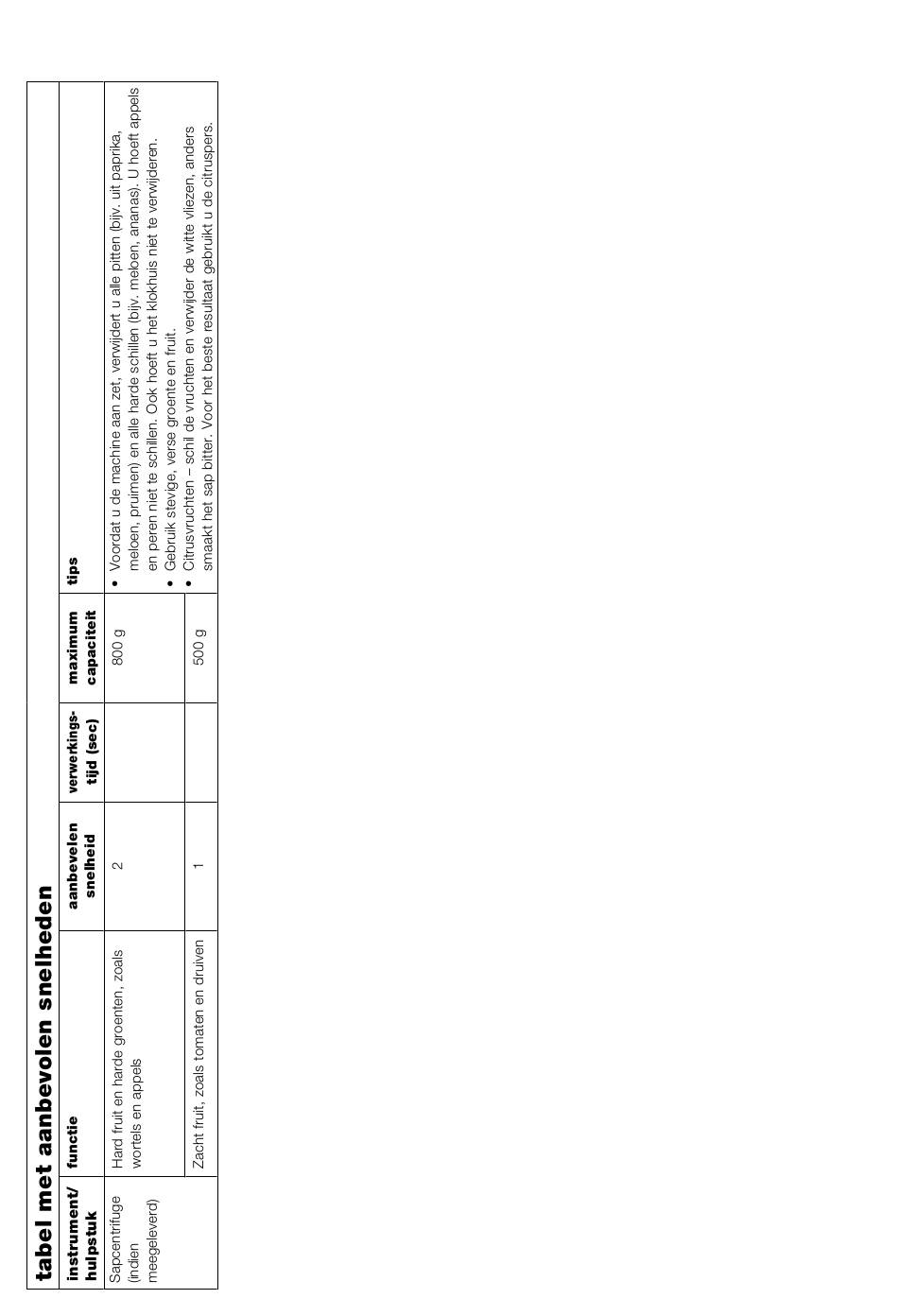 tabel met aanbevolen snelheden

| instrument/ hulpstuk | functie | aanbevelen snelheid | verwerkings-tijd (sec) | maximum capaciteit | tips |
|---|---|---|---|---|---|
| Sapcentrifuge (indien meegeleverd) | Hard fruit en harde groenten, zoals wortels en appels | 2 | | 800 g | • Voordat u de machine aan zet, verwijdert u alle pitten (bijv. uit paprika, meloen, pruimen) en alle harde schillen (bijv. meloen, ananas). U hoeft appels en peren niet te schillen. Ook hoeft u het klokhuis niet te verwijderen. • Gebruik stevige, verse groente en fruit. • Citrusvruchten – schil de vruchten en verwijder de witte vliezen, anders smaakt het sap bitter. Voor het beste resultaat gebruikt u de citruspers. |
| | Zacht fruit, zoals tomaten en druiven | 1 | | 500 g | |